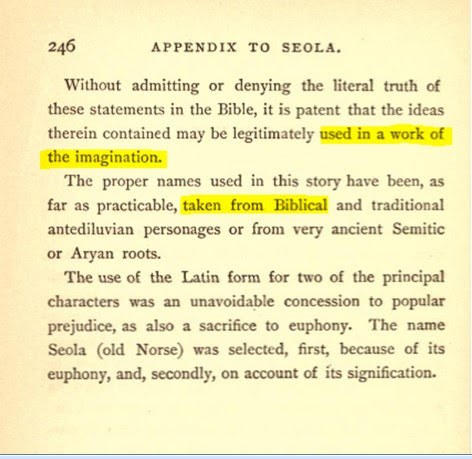 246 APPENDIX TO SEOLA.

Without admitting or denying the literal truth of these statements in the Bible, it is patent that the ideas therein contained may be legitimately used in a work of the imagination.

The proper names used in this story have been, as far as practicable, taken from Biblical and traditional antediluvian personages or from very ancient Semitic or Aryan roots.

The use of the Latin form for two of the principal characters was an unavoidable concession to popular prejudice, as also a sacrifice to euphony. The name Seola (old Norse) was selected, first, because of its euphony, and, secondly, on account of its signification.